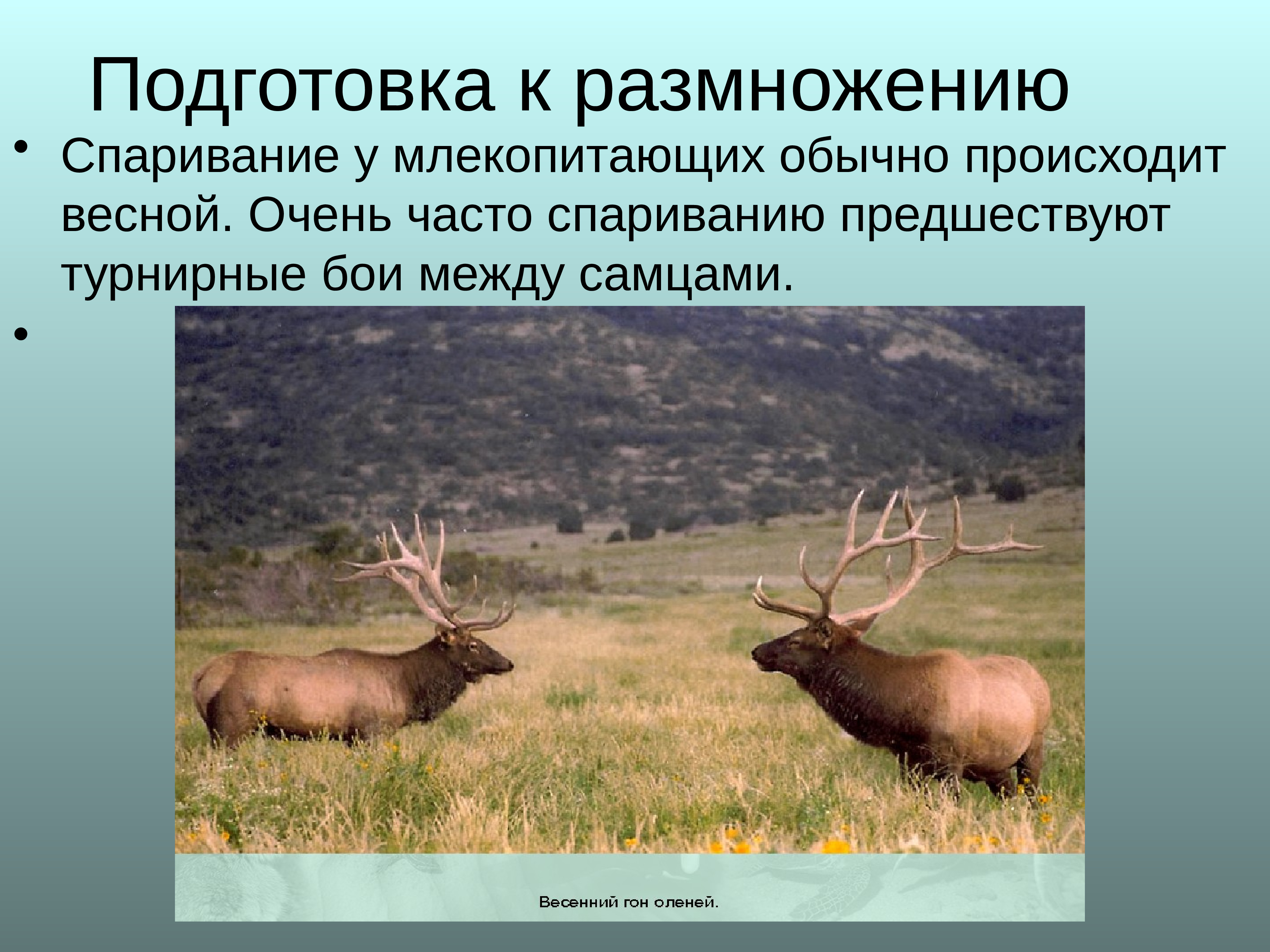 Подготовка к размножению

• Спаривание у млекопитающих обычно происходит весной. Очень часто спариванию предшествуют турнирные бои между самцами.

•

Весенний гон оленей.